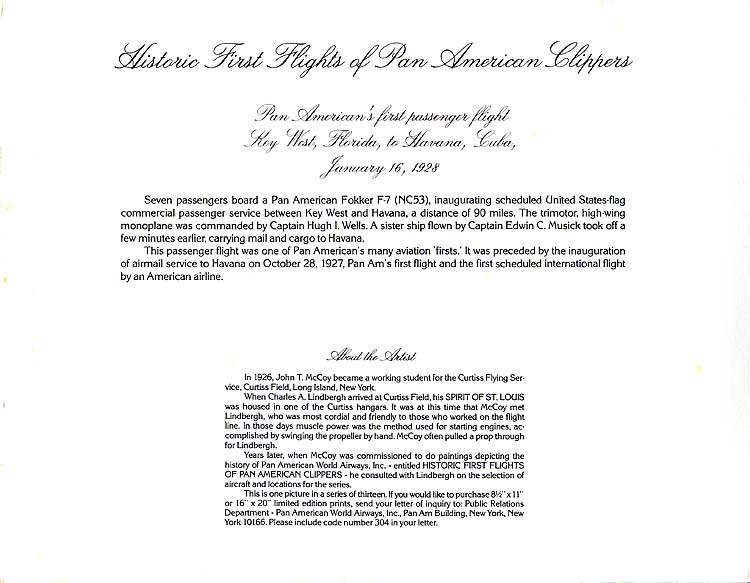 Historic First Flights of Pan American Clippers

Pan American's first passenger flight
Key West, Florida, to Havana, Cuba,
January 16, 1928

Seven passengers board a Pan American Fokker F-7 (NC53), inaugurating scheduled United States-flag commercial passenger service between Key West and Havana, a distance of 90 miles. The trimotor, high-wing monoplane was commanded by Captain Hugh I. Wells. A sister ship flown by Captain Edwin C. Musick took off a few minutes earlier, carrying mail and cargo to Havana.

This passenger flight was one of Pan American's many aviation 'firsts.' It was preceded by the inauguration of airmail service to Havana on October 28, 1927, Pan Am's first flight and the first scheduled international flight by an American airline.

About the Artist

In 1926, John T. McCoy became a working student for the Curtiss Flying Service, Curtiss Field, Long Island, New York.

When Charles A. Lindbergh arrived at Curtiss Field, his SPIRIT OF ST. LOUIS was housed in one of the Curtiss hangars. It was at this time that McCoy met Lindbergh, who was most cordial and friendly to those who worked on the flight line. In those days muscle power was the method used for starting engines, accomplished by swinging the propeller by hand. McCoy often pulled a prop through for Lindbergh.

Years later, when McCoy was commissioned to do paintings depicting the history of Pan American World Airways, Inc. - entitled HISTORIC FIRST FLIGHTS OF PAN AMERICAN CLIPPERS - he consulted with Lindbergh on the selection of aircraft and locations for the series.

This is one picture in a series of thirteen. If you would like to purchase 8½" x 11" or 16" x 20" limited edition prints, send your letter of inquiry to: Public Relations Department - Pan American World Airways, Inc., Pan Am Building, New York, New York 10166. Please include code number 304 in your letter.